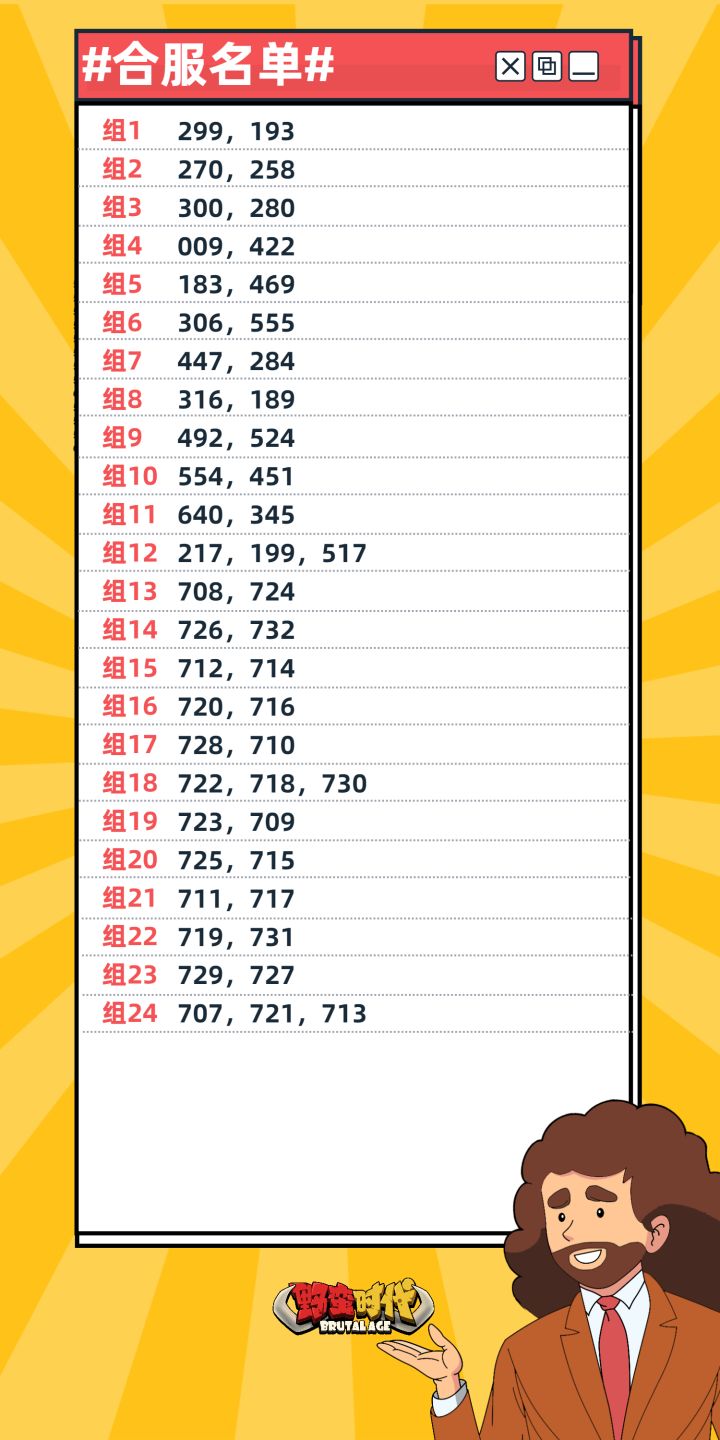 #合服名单#

组1 299，193
组2 270，258
组3 300，280
组4 009，422
组5 183，469
组6 306，555
组7 447，284
组8 316，189
组9 492，524
组10 554，451
组11 640，345
组12 217，199，517
组13 708，724
组14 726，732
组15 712，714
组16 720，716
组17 728，710
组18 722，718，730
组19 723，709
组20 725，715
组21 711，717
组22 719，731
组23 729，727
组24 707，721，713

野蛮时代
BRUTAL AGE